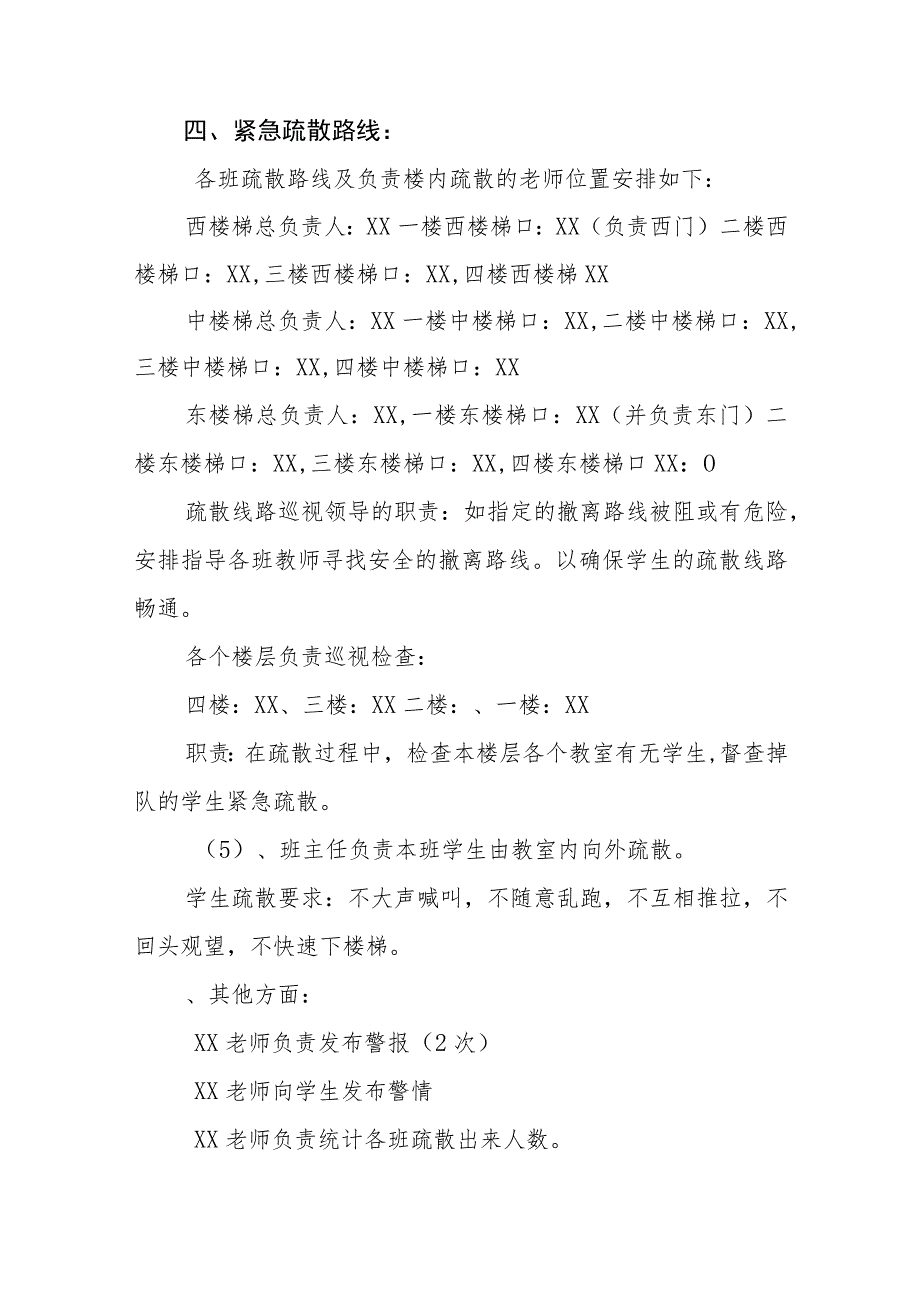 四、紧急疏散路线：

各班疏散路线及负责楼内疏散的老师位置安排如下：

西楼梯总负责人：XX 一楼西楼梯口：XX（负责西门）二楼西楼梯口：XX,三楼西楼梯口：XX,四楼西楼梯 XX

中楼梯总负责人：XX 一楼中楼梯口：XX,二楼中楼梯口：XX,三楼中楼梯口：XX,四楼中楼梯口：XX

东楼梯总负责人：XX,一楼东楼梯口：XX（并负责东门）二楼东楼梯口：XX,三楼东楼梯口：XX,四楼东楼梯口 XX：0

疏散线路巡视领导的职责：如指定的撤离路线被阻或有危险，安排指导各班教师寻找安全的撤离路线。以确保学生的疏散线路畅通。

各个楼层负责巡视检查：

四楼：XX、三楼：XX 二楼：、一楼：XX

职责：在疏散过程中，检查本楼层各个教室有无学生,督查掉队的学生紧急疏散。

（5）、班主任负责本班学生由教室内向外疏散。

学生疏散要求：不大声喊叫，不随意乱跑，不互相推拉，不回头观望，不快速下楼梯。

、其他方面：

XX 老师负责发布警报（2 次）

XX 老师向学生发布警情

XX 老师负责统计各班疏散出来人数。